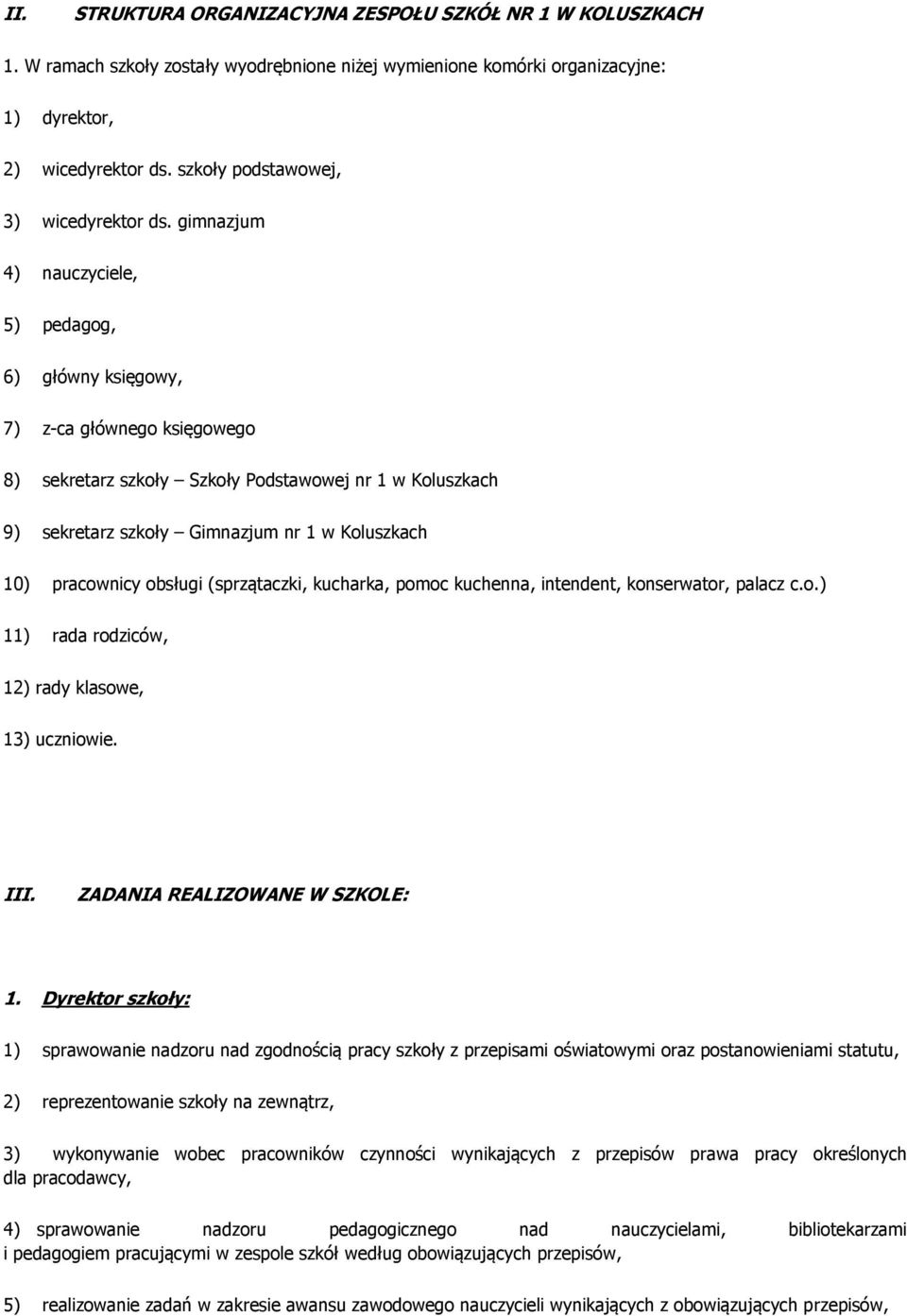 II. STRUKTURA ORGANIZACYJNA ZESPOŁU SZKÓŁ NR 1 W KOLUSZKACH

1. W ramach szkoły zostały wyodrębnione niżej wymienione komórki organizacyjne:

1) dyrektor,

2) wicedyrektor ds. szkoły podstawowej,

3) wicedyrektor ds. gimnazjum

4) nauczyciele,

5) pedagog,

6) główny księgowy,

7) z-ca głównego księgowego

8) sekretarz szkoły – Szkoły Podstawowej nr 1 w Koluszkach

9) sekretarz szkoły – Gimnazjum nr 1 w Koluszkach

10) pracownicy obsługi (sprzątaczki, kucharka, pomoc kuchenna, intendent, konserwator, palacz c.o.)

11) rada rodziców,

12) rady klasowe,

13) uczniowie.

III. ZADANIA REALIZOWANE W SZKOLE:

1. Dyrektor szkoły:

1) sprawowanie nadzoru nad zgodnością pracy szkoły z przepisami oświatowymi oraz postanowieniami statutu,

2) reprezentowanie szkoły na zewnątrz,

3) wykonywanie wobec pracowników czynności wynikających z przepisów prawa pracy określonych dla pracodawcy,

4) sprawowanie nadzoru pedagogicznego nad nauczycielami, bibliotekarzami i pedagogiem pracującymi w zespole szkół według obowiązujących przepisów,

5) realizowanie zadań w zakresie awansu zawodowego nauczycieli wynikających z obowiązujących przepisów,